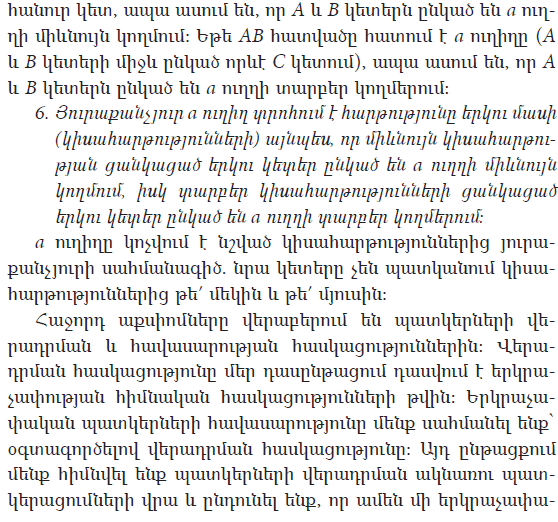 հանուր կետ, ապա ասում են, որ A և B կետերն ընկած են a ուղղի միևնույն կողմում: Եթե AB հատվածը հատում է a ուղիղը (A և B կետերի միջև ընկած որևէ C կետում), ապա ասում են, որ A և B կետերն ընկած են a ուղղի տարբեր կողմերում:

6. Յուրաքանչյուր a ուղիղ տրոհում է հարթությունը երկու մասի (կիսահարթությունների) այնպես, որ միևնույն կիսահարթության ցանկացած երկու կետեր ընկած են a ուղղի միևնույն կողմում, իսկ տարբեր կիսահարթությունների ցանկացած երկու կետեր ընկած են a ուղղի տարբեր կողմերում:

a ուղիղը կոչվում է նշված կիսահարթություններից յուրաքանչյուրի սահմանագիծ. նրա կետերը չեն պատկանում կիսահարթություններից թե՛ մեկին և թե՛ մյուսին:

Հաջորդ աքսիոմները վերաբերում են պատկերների վերադրման և հավասարության հասկացություններին: Վերադրման հասկացությունը մեր դասընթացում դասվում է երկրաչափության հիմնական հասկացությունների թվին: Երկրաչափական պատկերների հավասարությունը մենք սահմանել ենք՝ օգտագործելով վերադրման հասկացությունը: Այդ ընթացքում մենք հիմնվել ենք պատկերների վերադրման ակնառու պատկերացումների վրա և ընդունել ենք, որ ամեն մի երկրաչափա-